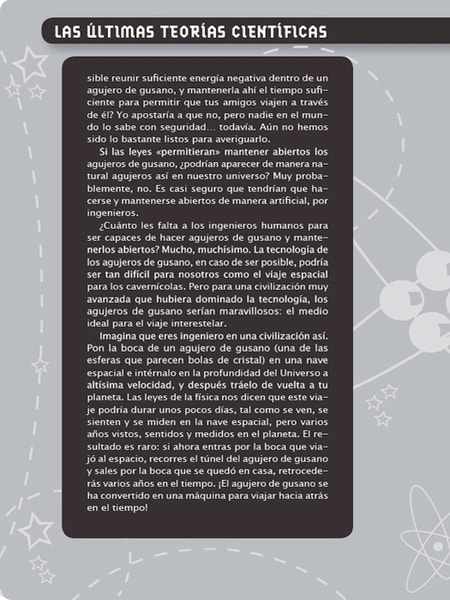 LAS ÚLTIMAS TEORÍAS CIENTÍFICAS

sible reunir suficiente energía negativa dentro de un agujero de gusano, y mantenerla ahí el tiempo suficiente para permitir que tus amigos viajen a través de él? Yo apostaría a que no, pero nadie en el mundo lo sabe con seguridad... todavía. Aún no hemos sido lo bastante listos para averiguarlo.

Si las leyes «permitieran» mantener abiertos los agujeros de gusano, ¿podrían aparecer de manera natural agujeros así en nuestro universo? Muy probablemente, no. Es casi seguro que tendrían que hacerse y mantenerse abiertos de manera artificial, por ingenieros.

¿Cuánto les falta a los ingenieros humanos para ser capaces de hacer agujeros de gusano y mantenerlos abiertos? Mucho, muchísimo. La tecnología de los agujeros de gusano, en caso de ser posible, podría ser tan difícil para nosotros como el viaje espacial para los cavernícolas. Pero para una civilización muy avanzada que hubiera dominado la tecnología, los agujeros de gusano serían maravillosos: el medio ideal para el viaje interestelar.

Imagina que eres ingeniero en una civilización así. Pon la boca de un agujero de gusano (una de las esferas que parecen bolas de cristal) en una nave espacial e intérnalo en la profundidad del Universo a altísima velocidad, y después tráelo de vuelta a tu planeta. Las leyes de la física nos dicen que este viaje podría durar unos pocos días, tal como se ven, se sienten y se miden en la nave espacial, pero varios años vistos, sentidos y medidos en el planeta. El resultado es raro: si ahora entras por la boca que viajó al espacio, recorres el túnel del agujero de gusano y sales por la boca que se quedó en casa, retrocederás varios años en el tiempo. ¡El agujero de gusano se ha convertido en una máquina para viajar hacia atrás en el tiempo!